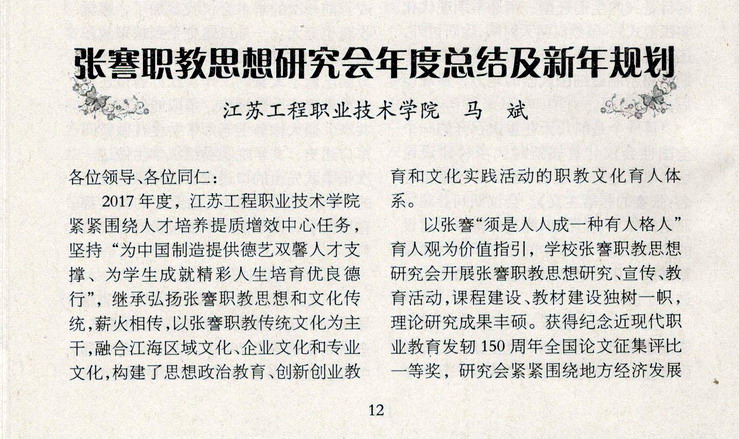 张謇职教思想研究会年度总结及新年规划

江苏工程职业技术学院　马　斌

各位领导、各位同仁：

2017 年度，江苏工程职业技术学院紧紧围绕人才培养提质增效中心任务，坚持“为中国制造提供德艺双馨人才支撑、为学生成就精彩人生培育优良德行”，继承弘扬张謇职教思想和文化传统，薪火相传，以张謇职教传统文化为主干，融合江海区域文化、企业文化和专业文化，构建了思想政治教育、创新创业教育和文化实践活动的职教文化育人体系。

以张謇“须是人人成一种有人格人”育人观为价值指引，学校张謇职教思想研究会开展张謇职教思想研究、宣传、教育活动，课程建设、教材建设独树一帜，理论研究成果丰硕。获得纪念近现代职业教育发轫 150 周年全国论文征集评比一等奖，研究会紧紧围绕地方经济发展

12